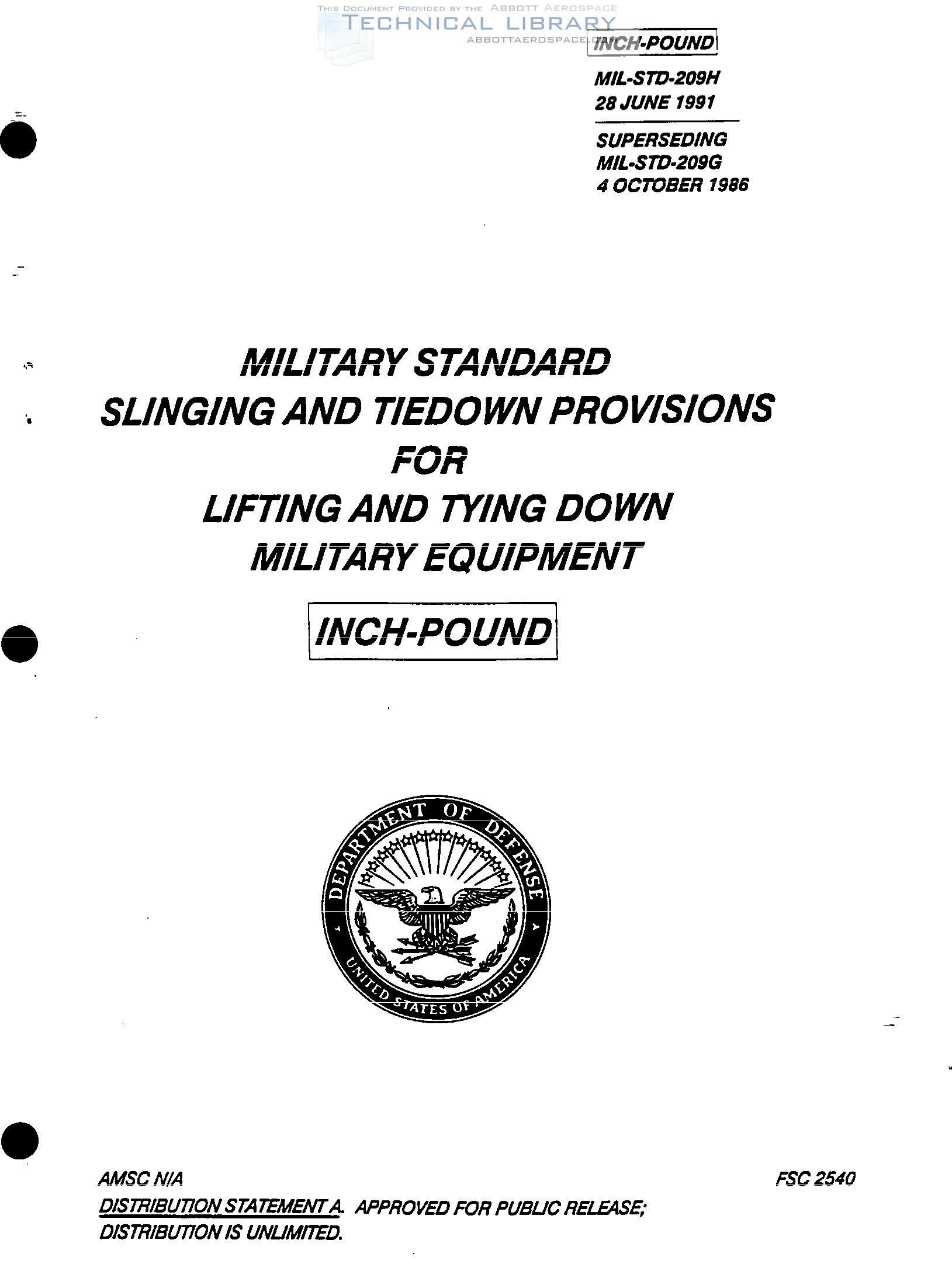 THIS DOCUMENT PROVIDED BY THE ABBOTT AEROSPACE
TECHNICAL LIBRARY
ABBOTTAEROSPACE.COM

INCH-POUND

MIL-STD-209H
28 JUNE 1991

SUPERSEDING
MIL-STD-209G
4 OCTOBER 1986

MILITARY STANDARD
SLINGING AND TIEDOWN PROVISIONS
FOR
LIFTING AND TYING DOWN
MILITARY EQUIPMENT

INCH-POUND

DEPARTMENT OF DEFENSE
UNITED STATES OF AMERICA

AMSC N/A

FSC 2540

DISTRIBUTION STATEMENT A. APPROVED FOR PUBLIC RELEASE; DISTRIBUTION IS UNLIMITED.